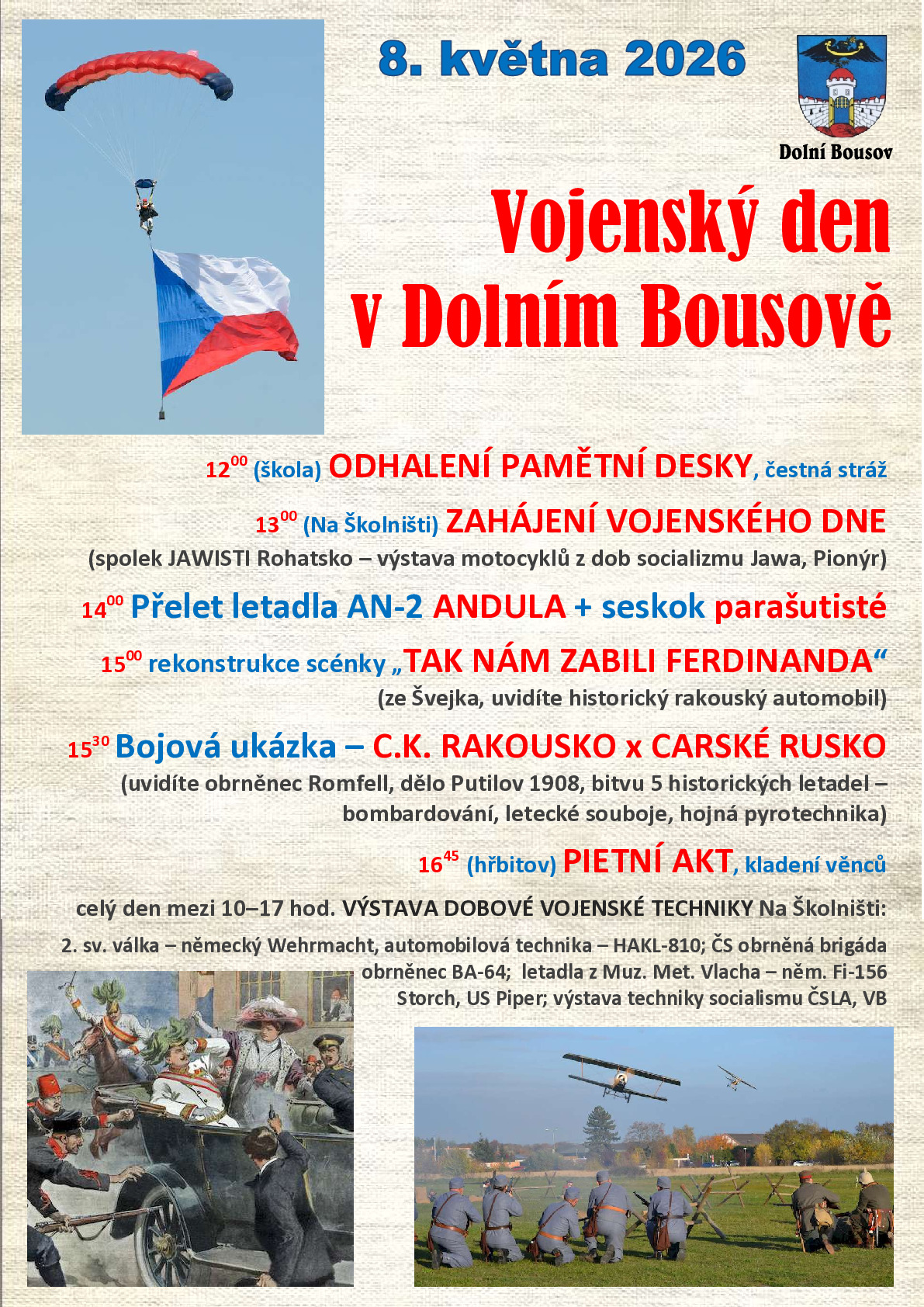 8. května 2026

Dolní Bousov

Vojenský den v Dolním Bousově

$12^{00}$ (škola) ODHALENÍ PAMĚTNÍ DESKY, čestná stráž

$13^{00}$ (Na Školništi) ZAHÁJENÍ VOJENSKÉHO DNE

(spolek JAWISTI Rohatsko – výstava motocyklů z dob socializmu Jawa, Pionýr)

$14^{00}$ Přelet letadla AN-2 ANDULA + seskok parašutisté

$15^{00}$ rekonstrukce scénky „TAK NÁM ZABILI FERDINANDA“

(ze Švejka, uvidíte historický rakouský automobil)

$15^{30}$ Bojová ukázka – C.K. RAKOUSKO x CARSKÉ RUSKO

(uvidíte obrněnec Romfell, dělo Putilov 1908, bitvu 5 historických letadel – bombardování, letecké souboje, hojná pyrotechnika)

$16^{45}$ (hřbitov) PIETNÍ AKT, kladení věnců

celý den mezi 10–17 hod. VÝSTAVA DOBOVÉ VOJENSKÉ TECHNIKY Na Školništi:

2. sv. válka – německý Wehrmacht, automobilová technika – HAKL-810; ČS obrněná brigáda obrněnec BA-64; letadla z Muz. Met. Vlacha – něm. Fi-156 Storch, US Piper; výstava techniky socialismu ČSLA, VB